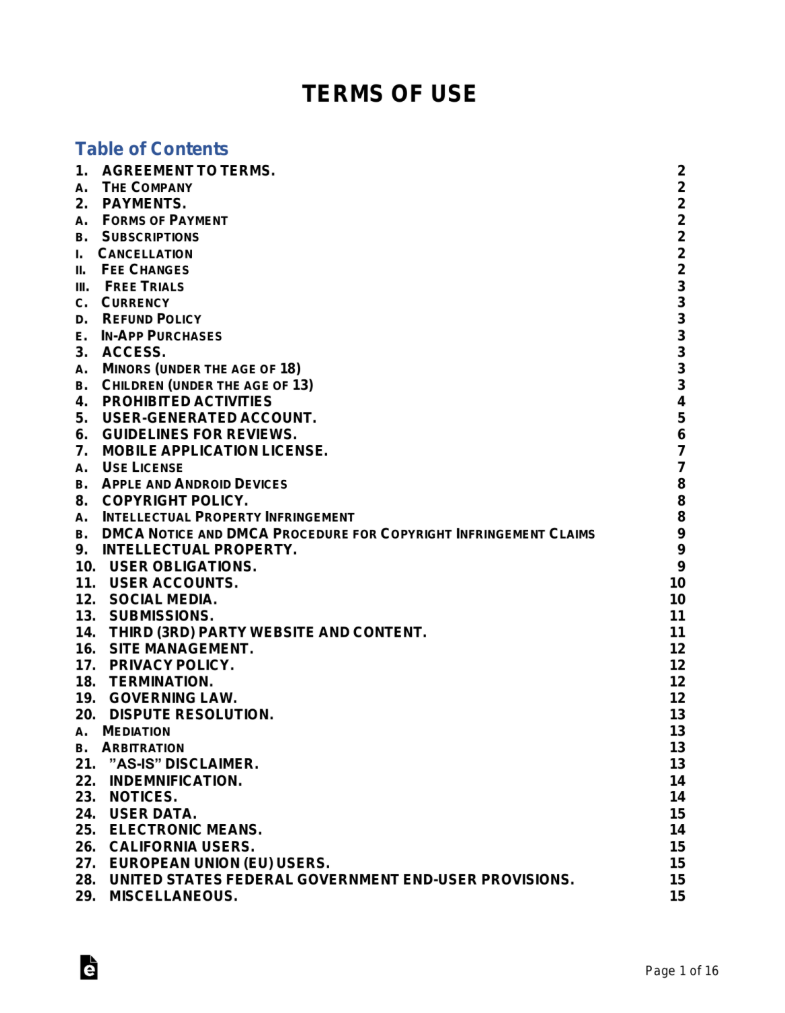 TERMS OF USE

Table of Contents

1. AGREEMENT TO TERMS. 2
A. THE COMPANY 2
2. PAYMENTS. 2
A. FORMS OF PAYMENT 2
B. SUBSCRIPTIONS 2
I. CANCELLATION 2
II. FEE CHANGES 2
III. FREE TRIALS 3
C. CURRENCY 3
D. REFUND POLICY 3
E. IN-APP PURCHASES 3
3. ACCESS. 3
A. MINORS (UNDER THE AGE OF 18) 3
B. CHILDREN (UNDER THE AGE OF 13) 3
4. PROHIBITED ACTIVITIES 4
5. USER-GENERATED ACCOUNT. 5
6. GUIDELINES FOR REVIEWS. 6
7. MOBILE APPLICATION LICENSE. 7
A. USE LICENSE 7
B. APPLE AND ANDROID DEVICES 8
8. COPYRIGHT POLICY. 8
A. INTELLECTUAL PROPERTY INFRINGEMENT 8
B. DMCA NOTICE AND DMCA PROCEDURE FOR COPYRIGHT INFRINGEMENT CLAIMS 9
9. INTELLECTUAL PROPERTY. 9
10. USER OBLIGATIONS. 9
11. USER ACCOUNTS. 10
12. SOCIAL MEDIA. 10
13. SUBMISSIONS. 11
14. THIRD (3RD) PARTY WEBSITE AND CONTENT. 11
16. SITE MANAGEMENT. 12
17. PRIVACY POLICY. 12
18. TERMINATION. 12
19. GOVERNING LAW. 12
20. DISPUTE RESOLUTION. 13
A. MEDIATION 13
B. ARBITRATION 13
21. "AS-IS" DISCLAIMER. 13
22. INDEMNIFICATION. 14
23. NOTICES. 14
24. USER DATA. 15
25. ELECTRONIC MEANS. 14
26. CALIFORNIA USERS. 15
27. EUROPEAN UNION (EU) USERS. 15
28. UNITED STATES FEDERAL GOVERNMENT END-USER PROVISIONS. 15
29. MISCELLANEOUS. 15

Page 1 of 16